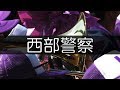 西部警察